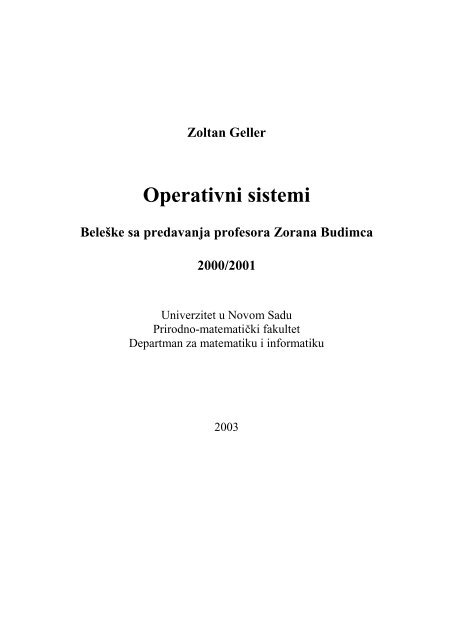 Zoltan Geller

Operativni sistemi

Beleške sa predavanja profesora Zorana Budimca

2000/2001

Univerzitet u Novom Sadu
Prirodno-matematički fakultet
Departman za matematiku i informatiku

2003